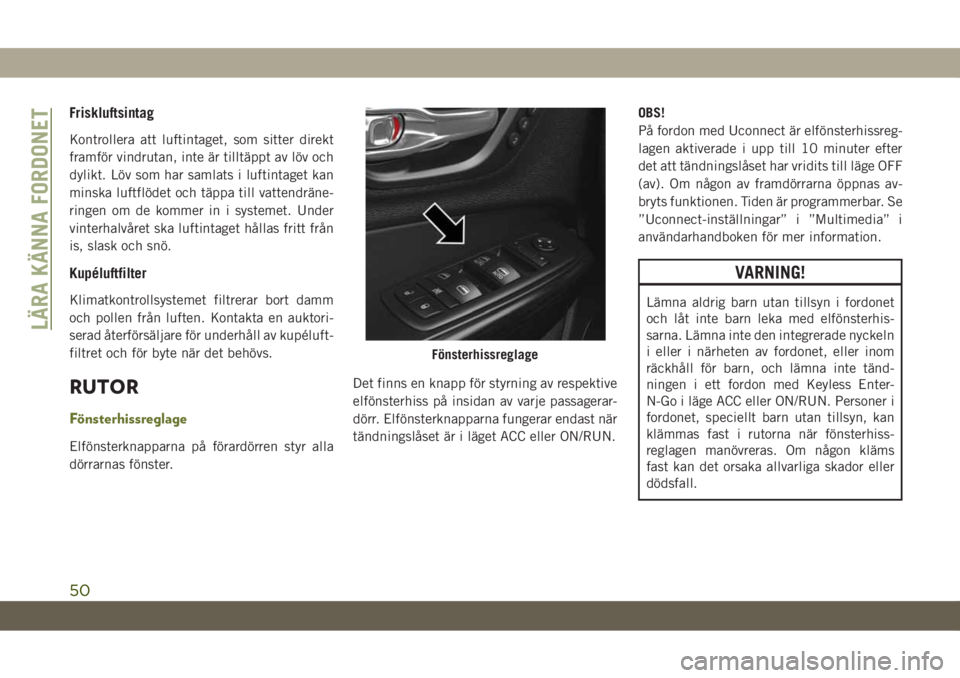 LÄRA KÄNNA FORDONET

Friskluftsintag

Kontrollera att luftintaget, som sitter direkt framför vindrutan, inte är tilltäppt av löv och dylikt. Löv som har samlats i luftintaget kan minska luftflödet och täppa till vattendräneringen om de kommer in i systemet. Under vinterhalvåret ska luftintaget hållas fritt från is, slask och snö.

Kupéluftfilter

Klimatkontrollsystemet filtrerar bort damm och pollen från luften. Kontakta en auktoriserad återförsäljare för underhåll av kupéluftfiltret och för byte när det behövs.

RUTOR

Fönsterhissreglage

Elfönsterknapparna på förardörren styr alla dörrarnas fönster.

Fönsterhissreglage

Det finns en knapp för styrning av respektive elfönsterhiss på insidan av varje passagerardörr. Elfönsterknapparna fungerar endast när tändningslåset är i läget ACC eller ON/RUN.

OBS!
På fordon med Uconnect är elfönsterhissreglagen aktiverade i upp till 10 minuter efter det att tändningslåset har vridits till läge OFF (av). Om någon av framdörrarna öppnas avbryts funktionen. Tiden är programmerbar. Se ”Uconnect-inställningar” i ”Multimedia” i användarhandboken för mer information.

VARNING!

Lämna aldrig barn utan tillsyn i fordonet och låt inte barn leka med elfönsterhissarna. Lämna inte den integrerade nyckeln i eller i närheten av fordonet, eller inom räckhåll för barn, och lämna inte tändningen i ett fordon med Keyless Enter-N-Go i läge ACC eller ON/RUN. Personer i fordonet, speciellt barn utan tillsyn, kan klämmas fast i rutorna när fönsterhissreglagen manövreras. Om någon kläms fast kan det orsaka allvarliga skador eller dödsfall.

50

carmanualsonline.info